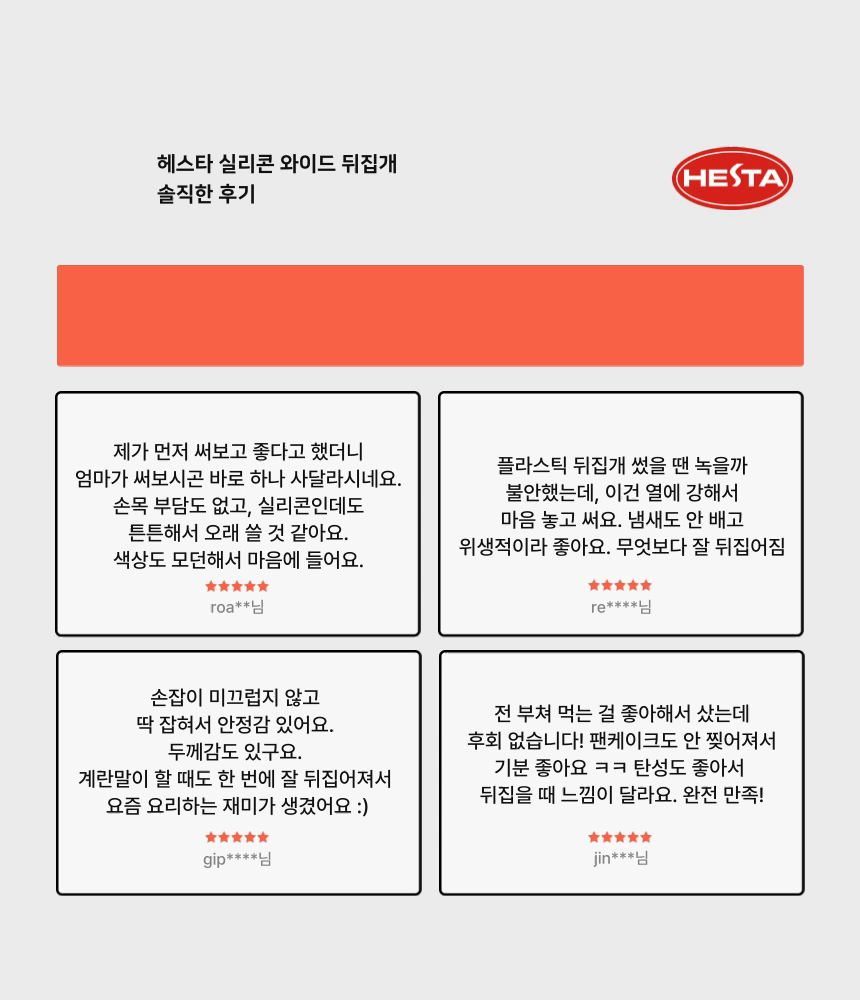 헤스타 실리콘 와이드 뒤집개
솔직한 후기

HESTA

제가 먼저 써보고 좋다고 했더니
엄마가 써보시곤 바로 하나 사달라시네요.
손목 부담도 없고, 실리콘인데도
튼튼해서 오래 쓸 것 같아요.
색상도 모던해서 마음에 들어요.

★★★★★
roa**님

플라스틱 뒤집개 썼을 땐 녹을까
불안했는데, 이건 열에 강해서
마음 놓고 써요. 냄새도 안 배고
위생적이라 좋아요. 무엇보다 잘 뒤집어짐

★★★★★
re****님

손잡이 미끄럽지 않고
딱 잡혀서 안정감 있어요.
두께감도 있구요.
계란말이 할 때도 한 번에 잘 뒤집어져서
요즘 요리하는 재미가 생겼어요 :)

★★★★★
gip****님

전 부쳐 먹는 걸 좋아해서 샀는데
후회 없습니다! 팬케이크도 안 찢어져서
기분 좋아요 ㅋㅋ 탄성도 좋아서
뒤집을 때 느낌이 달라요. 완전 만족!

★★★★★
jin***님